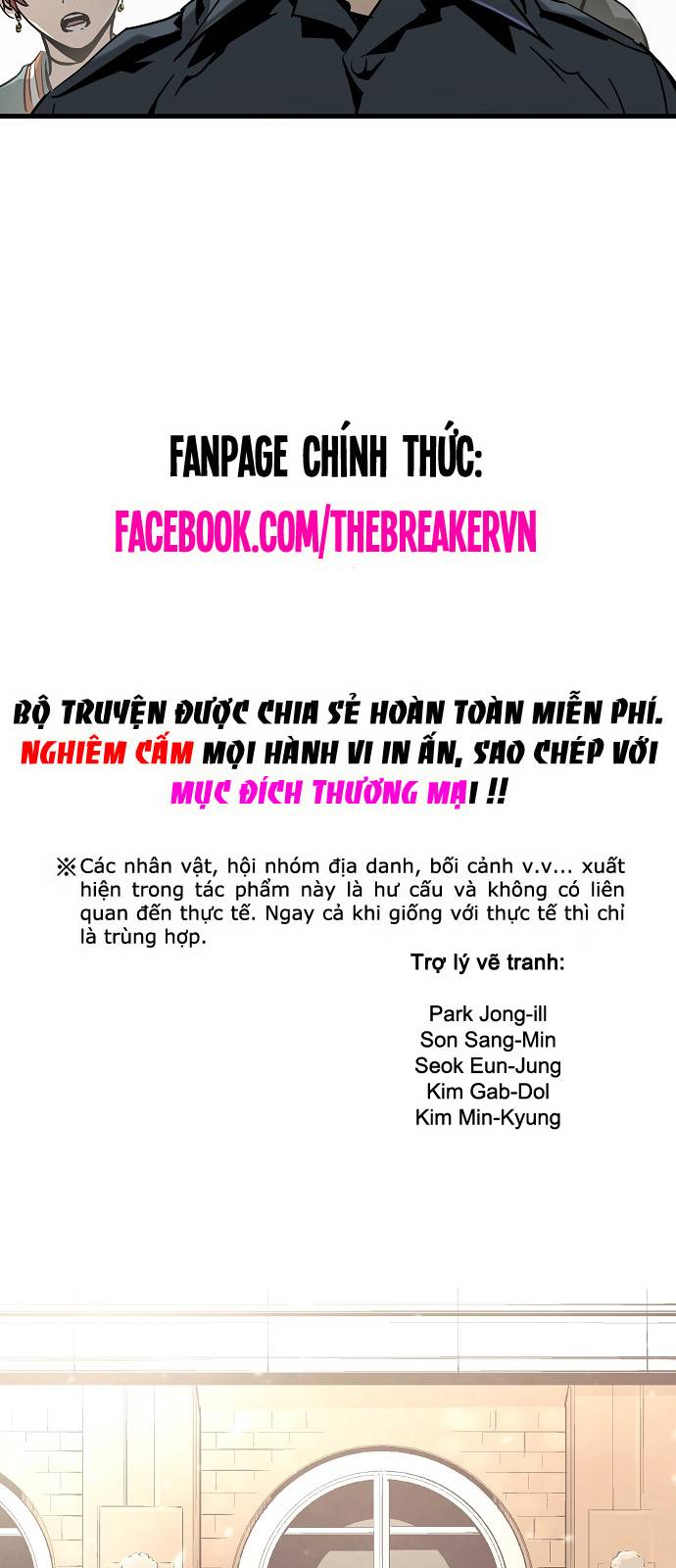 FANPAGE CHÍNH THỨC:

FACEBOOK.COM/THEBREAKERVN

BỘ TRUYỆN ĐƯỢC CHIA SẺ HOÀN TOÀN MIỄN PHÍ. NGHIÊM CẤM MỌI HÀNH VI IN ẤN, SAO CHÉP VỚI MỤC ĐÍCH THƯƠNG MẠI !!

※Các nhân vật, hội nhóm địa danh, bối cảnh v.v... xuất hiện trong tác phẩm này là hư cấu và không có liên quan đến thực tế. Ngay cả khi giống với thực tế thì chỉ là trùng hợp.

Trợ lý vẽ tranh:

Park Jong-ill
Son Sang-Min
Seok Eun-Jung
Kim Gab-Dol
Kim Min-Kyung